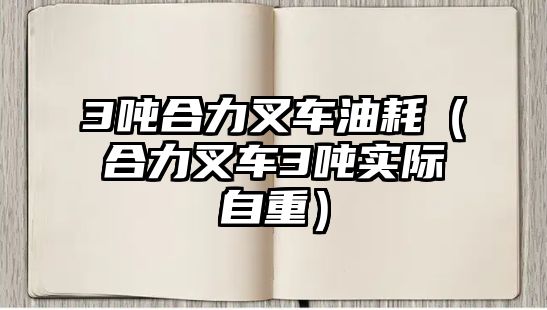 3吨合力叉车油耗（合力叉车3吨实际自重）